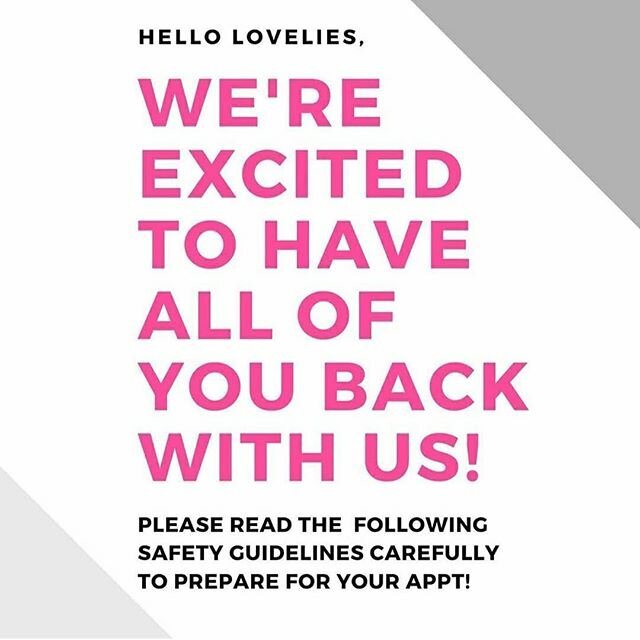 HELLO LOVELIES,

WE'RE EXCITED TO HAVE ALL OF YOU BACK WITH US!

PLEASE READ THE FOLLOWING SAFETY GUIDELINES CAREFULLY TO PREPARE FOR YOUR APPT!